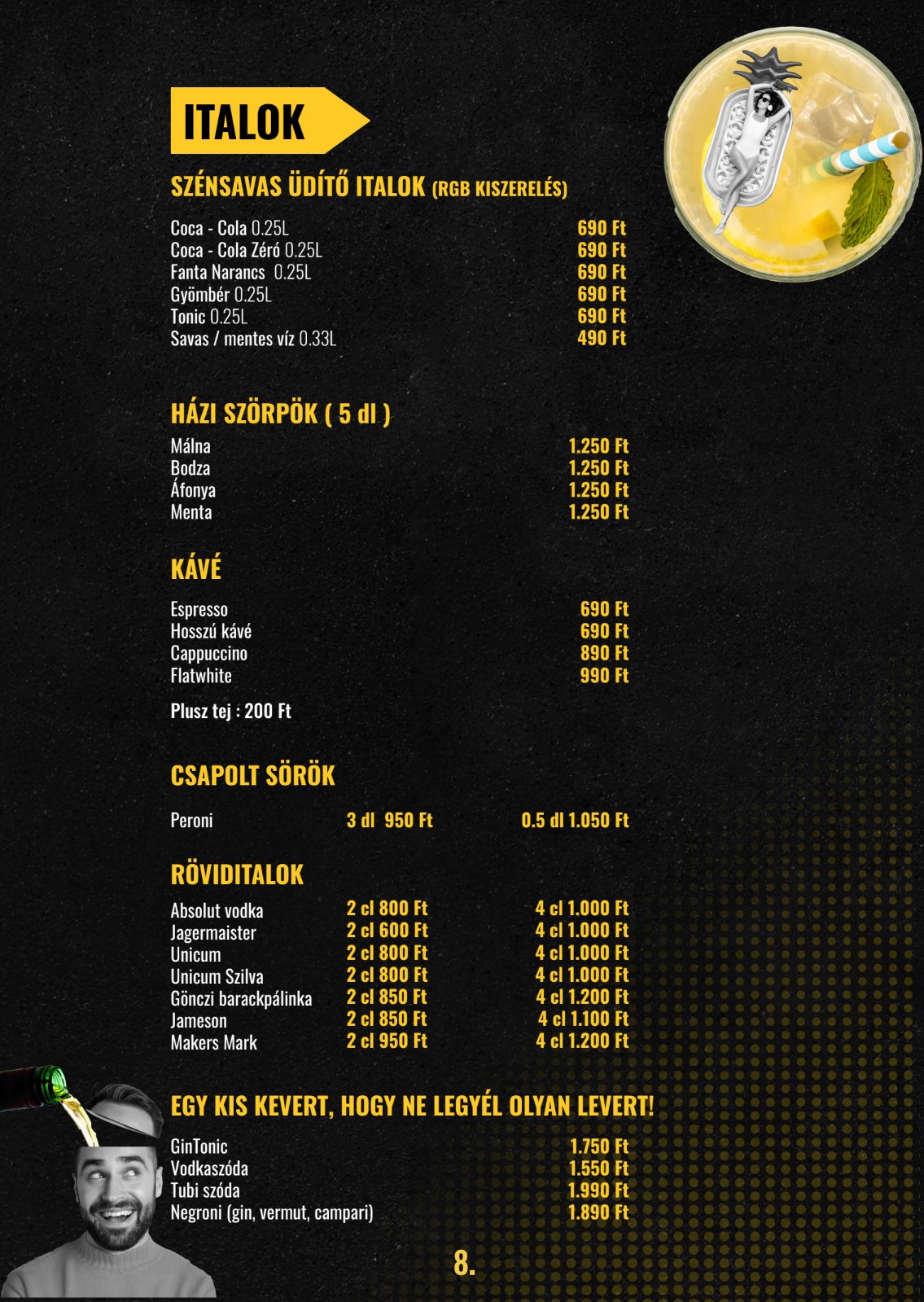 ITALOK

SZÉNSAVAS ÜDÍTŐ ITALOK (RGB KISZERELÉS)

| | |
|---|---|
| Coca - Cola 0.25L | 690 Ft |
| Coca - Cola Zéró 0.25L | 690 Ft |
| Fanta Narancs 0.25L | 690 Ft |
| Gyömbér 0.25L | 690 Ft |
| Tonic 0.25L | 690 Ft |
| Savas / mentes víz 0.33L | 490 Ft |

HÁZI SZÖRPÖK ( 5 dl )

| | |
|---|---|
| Málna | 1.250 Ft |
| Bodza | 1.250 Ft |
| Áfonya | 1.250 Ft |
| Menta | 1.250 Ft |

KÁVÉ

| | |
|---|---|
| Espresso | 690 Ft |
| Hosszú kávé | 690 Ft |
| Cappuccino | 890 Ft |
| Flatwhite | 990 Ft |

Plusz tej : 200 Ft

CSAPOLT SÖRÖK

| | | |
|---|---|---|
| Peroni | 3 dl 950 Ft | 0.5 dl 1.050 Ft |

RÖVIDITALOK

| | | |
|---|---|---|
| Absolut vodka | 2 cl 800 Ft | 4 cl 1.000 Ft |
| Jagermaister | 2 cl 600 Ft | 4 cl 1.000 Ft |
| Unicum | 2 cl 800 Ft | 4 cl 1.000 Ft |
| Unicum Szilva | 2 cl 800 Ft | 4 cl 1.000 Ft |
| Gönczi barackpálinka | 2 cl 850 Ft | 4 cl 1.200 Ft |
| Jameson | 2 cl 850 Ft | 4 cl 1.100 Ft |
| Makers Mark | 2 cl 950 Ft | 4 cl 1.200 Ft |

EGY KIS KEVERT, HOGY NE LEGYÉL OLYAN LEVERT!

| | |
|---|---|
| GinTonic | 1.750 Ft |
| Vodkaszóda | 1.550 Ft |
| Tubi szóda | 1.990 Ft |
| Negroni (gin, vermut, campari) | 1.890 Ft |

8.